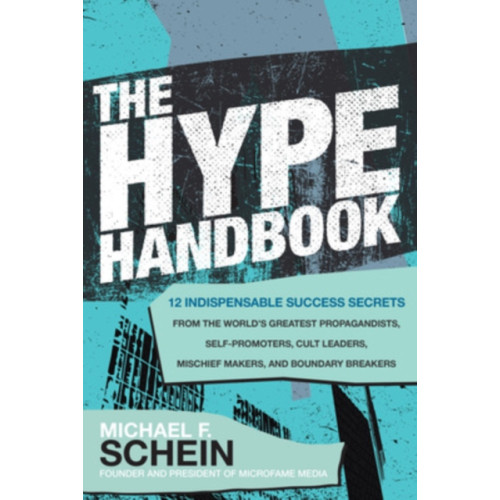 THE HYPE HANDBOOK

12 INDISPENSABLE SUCCESS SECRETS FROM THE WORLD'S GREATEST PROPAGANDISTS, SELF-PROMOTERS, CULT LEADERS, MISCHIEF MAKERS, AND BOUNDARY BREAKERS

MICHAEL F. SCHEIN
FOUNDER AND PRESIDENT OF MICROFAME MEDIA